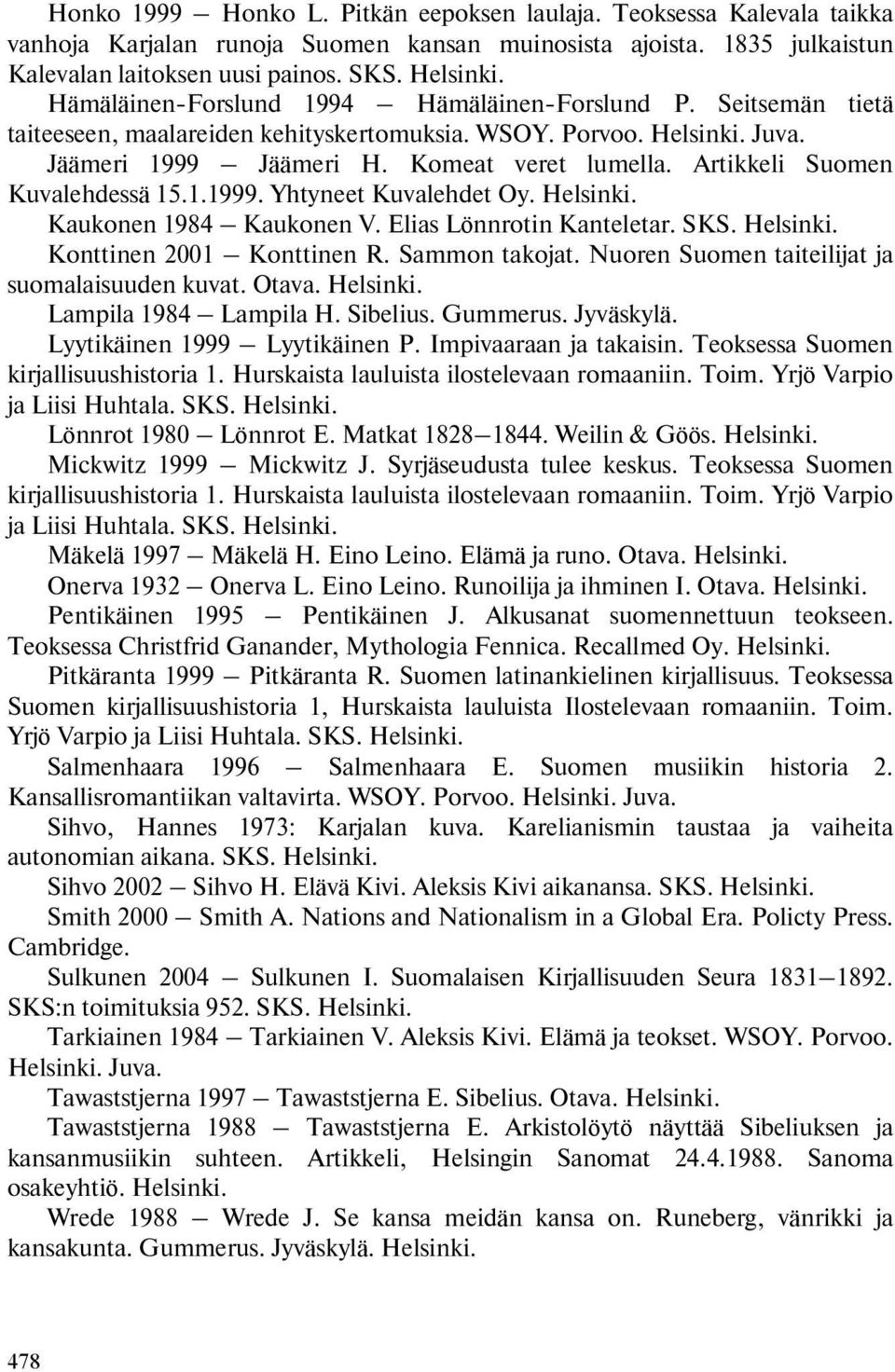 Honko 1999 — Honko L. Pitkän eepoksen laulaja. Teoksessa Kalevala taikka vanhoja Karjalan runoja Suomen kansan muinosista ajoista. 1835 julkaistun Kalevalan laitoksen uusi painos. SKS. Helsinki.

Hämäläinen-Forslund 1994 — Hämäläinen-Forslund P. Seitsemän tietä taiteeseen, maalareiden kehityskertomuksia. WSOY. Porvoo. Helsinki. Juva.

Jäämeri 1999 — Jäämeri H. Komeat veret lumella. Artikkeli Suomen Kuvalehdessä 15.1.1999. Yhtyneet Kuvalehdet Oy. Helsinki.

Kaukonen 1984 — Kaukonen V. Elias Lönnrotin Kanteletar. SKS. Helsinki.

Konttinen 2001 — Konttinen R. Sammon takojat. Nuoren Suomen taiteilijat ja suomalaisuuden kuvat. Otava. Helsinki.

Lampila 1984 — Lampila H. Sibelius. Gummerus. Jyväskylä.

Lyytikäinen 1999 — Lyytikäinen P. Impivaaraan ja takaisin. Teoksessa Suomen kirjallisuushistoria 1. Hurskaista lauluista ilostelevaan romaaniin. Toim. Yrjö Varpio ja Liisi Huhtala. SKS. Helsinki.

Lönnrot 1980 — Lönnrot E. Matkat 1828—1844. Weilin & Göös. Helsinki.

Mickwitz 1999 — Mickwitz J. Syrjäseudusta tulee keskus. Teoksessa Suomen kirjallisuushistoria 1. Hurskaista lauluista ilostelevaan romaaniin. Toim. Yrjö Varpio ja Liisi Huhtala. SKS. Helsinki.

Mäkelä 1997 — Mäkelä H. Eino Leino. Elämä ja runo. Otava. Helsinki.

Onerva 1932 — Onerva L. Eino Leino. Runoilija ja ihminen I. Otava. Helsinki.

Pentikäinen 1995 — Pentikäinen J. Alkusanat suomennettuun teokseen. Teoksessa Christfrid Ganander, Mythologia Fennica. Recallmed Oy. Helsinki.

Pitkäranta 1999 — Pitkäranta R. Suomen latinankielinen kirjallisuus. Teoksessa Suomen kirjallisuushistoria 1, Hurskaista lauluista Ilostelevaan romaaniin. Toim. Yrjö Varpio ja Liisi Huhtala. SKS. Helsinki.

Salmenhaara 1996 — Salmenhaara E. Suomen musiikin historia 2. Kansallisromantiikan valtavirta. WSOY. Porvoo. Helsinki. Juva.

Sihvo, Hannes 1973: Karjalan kuva. Karelianismin taustaa ja vaiheita autonomian aikana. SKS. Helsinki.

Sihvo 2002 — Sihvo H. Elävä Kivi. Aleksis Kivi aikanansa. SKS. Helsinki.

Smith 2000 — Smith A. Nations and Nationalism in a Global Era. Policty Press. Cambridge.

Sulkunen 2004 — Sulkunen I. Suomalaisen Kirjallisuuden Seura 1831—1892. SKS:n toimituksia 952. SKS. Helsinki.

Tarkiainen 1984 — Tarkiainen V. Aleksis Kivi. Elämä ja teokset. WSOY. Porvoo. Helsinki. Juva.

Tawaststjerna 1997 — Tawaststjerna E. Sibelius. Otava. Helsinki.

Tawaststjerna 1988 — Tawaststjerna E. Arkistolöytö näyttää Sibeliuksen ja kansanmusiikin suhteen. Artikkeli, Helsingin Sanomat 24.4.1988. Sanoma osakeyhtiö. Helsinki.

Wrede 1988 — Wrede J. Se kansa meidän kansa on. Runeberg, vänrikki ja kansakunta. Gummerus. Jyväskylä. Helsinki.

478